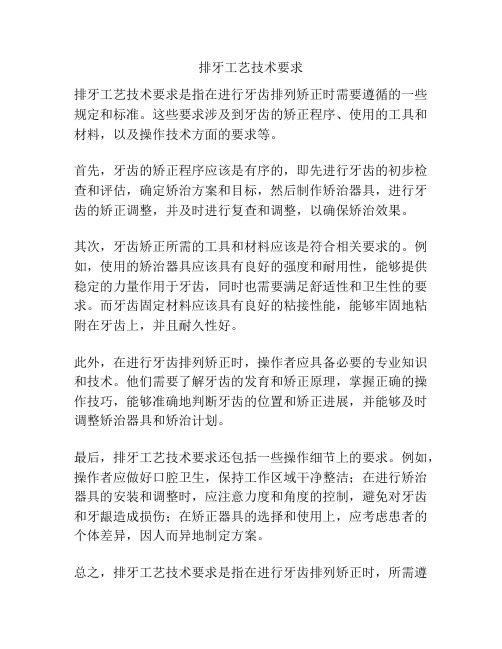 排牙工艺技术要求

排牙工艺技术要求是指在进行牙齿排列矫正时需要遵循的一些规定和标准。这些要求涉及到牙齿的矫正程序、使用的工具和材料，以及操作技术方面的要求等。

首先，牙齿的矫正程序应该是有序的，即先进行牙齿的初步检查和评估，确定矫治方案和目标，然后制作矫治器具，进行牙齿的矫正调整，并及时进行复查和调整，以确保矫治效果。

其次，牙齿矫正所需的工具和材料应该是符合相关要求的。例如，使用的矫治器具应该具有良好的强度和耐用性，能够提供稳定的力量作用于牙齿，同时也需要满足舒适性和卫生性的要求。而牙齿固定材料应该具有良好的粘接性能，能够牢固地粘附在牙齿上，并且耐久性好。

此外，在进行牙齿排列矫正时，操作者应具备必要的专业知识和技术。他们需要了解牙齿的发育和矫正原理，掌握正确的操作技巧，能够准确地判断牙齿的位置和矫正进展，并能够及时调整矫治器具和矫治计划。

最后，排牙工艺技术要求还包括一些操作细节上的要求。例如，操作者应做好口腔卫生，保持工作区域干净整洁；在进行矫治器具的安装和调整时，应注意力度和角度的控制，避免对牙齿和牙龈造成损伤；在矫正器具的选择和使用上，应考虑患者的个体差异，因人而异地制定方案。

总之，排牙工艺技术要求是指在进行牙齿排列矫正时，所需遵